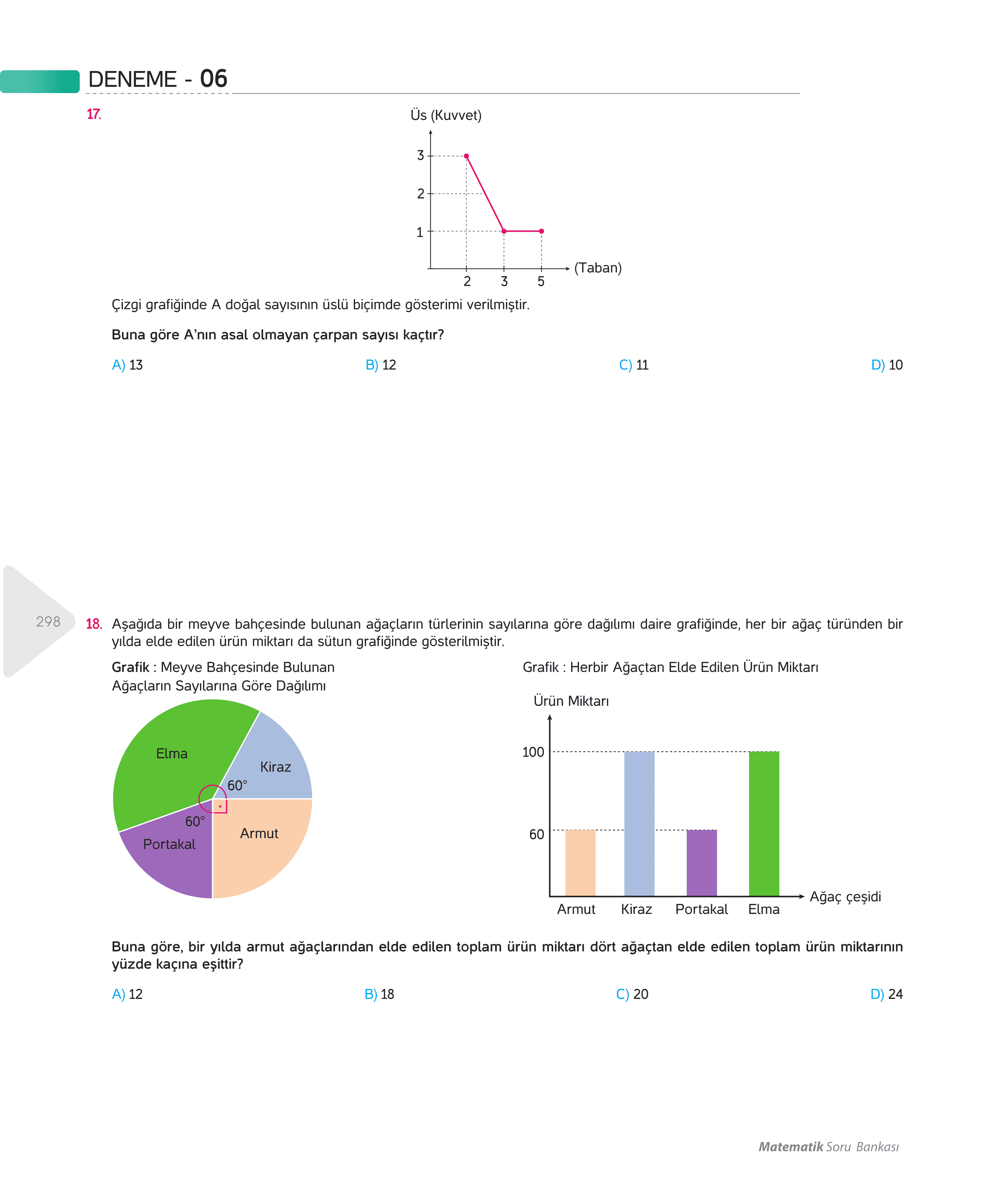 DENEME - 06

17.

Üs (Kuvvet)

3
2
1

2 3 5 (Taban)

Çizgi grafiğinde A doğal sayısının üslü biçimde gösterimi verilmiştir.

Buna göre A'nın asal olmayan çarpan sayısı kaçtır?

A) 13
B) 12
C) 11
D) 10

298

18. Aşağıda bir meyve bahçesinde bulunan ağaçların türlerinin sayılarına göre dağılımı daire grafiğinde, her bir ağaç türünden bir yılda elde edilen ürün miktarı da sütun grafiğinde gösterilmiştir.

Grafik : Meyve Bahçesinde Bulunan Ağaçların Sayılarına Göre Dağılımı

Elma
Kiraz
60°
60°
Portakal
Armut

Grafik : Herbir Ağaçtan Elde Edilen Ürün Miktarı

Ürün Miktarı
100
60
Armut Kiraz Portakal Elma
Ağaç çeşidi

Buna göre, bir yılda armut ağaçlarından elde edilen toplam ürün miktarı dört ağaçtan elde edilen toplam ürün miktarının yüzde kaçına eşittir?

A) 12
B) 18
C) 20
D) 24

Matematik Soru Bankası